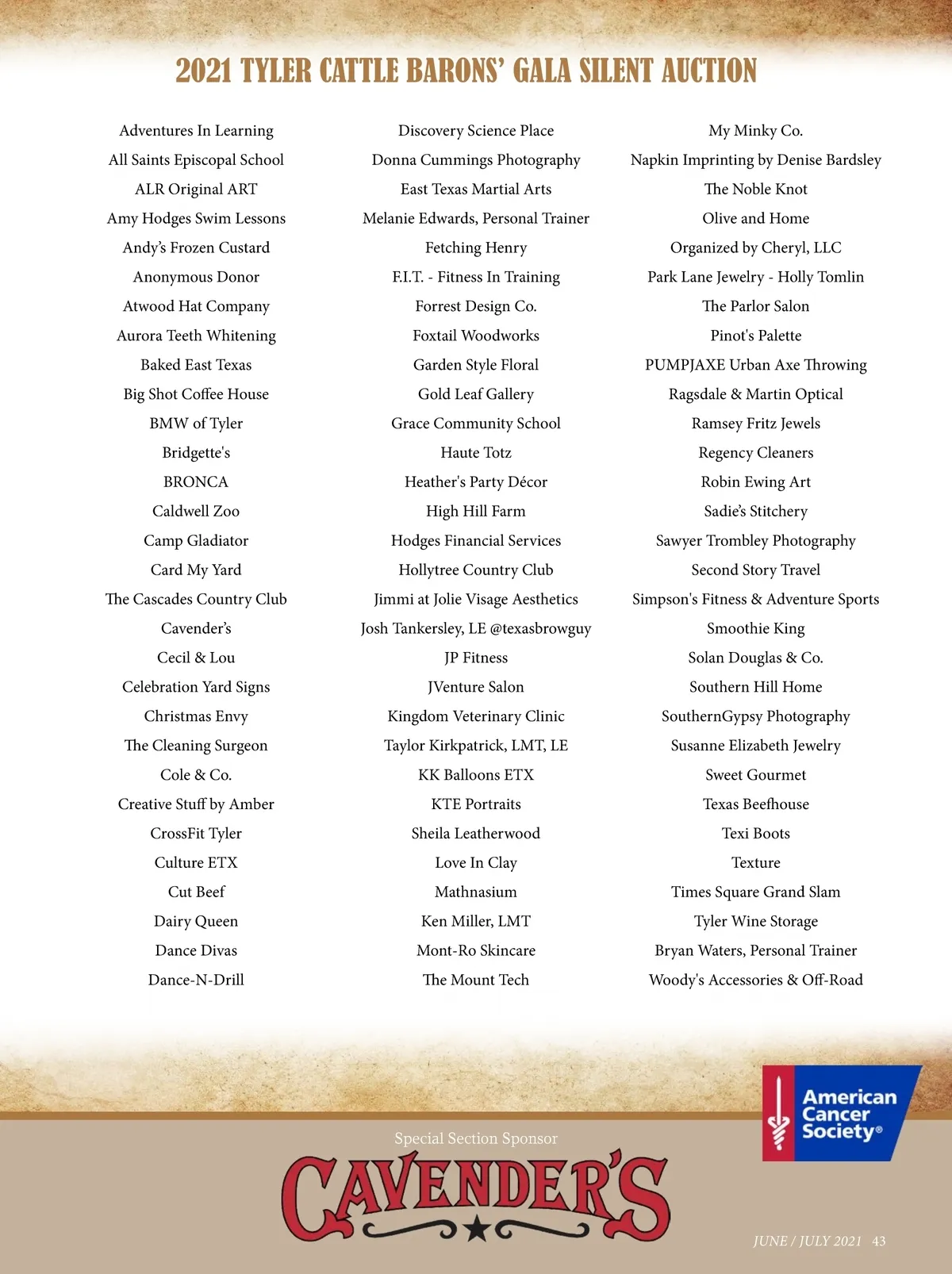 2021 TYLER CATTLE BARONS' GALA SILENT AUCTION

Adventures In Learning
All Saints Episcopal School
ALR Original ART
Amy Hodges Swim Lessons
Andy's Frozen Custard
Anonymous Donor
Atwood Hat Company
Aurora Teeth Whitening
Baked East Texas
Big Shot Coffee House
BMW of Tyler
Bridgette's
BRONCA
Caldwell Zoo
Camp Gladiator
Card My Yard
The Cascades Country Club
Cavender's
Cecil & Lou
Celebration Yard Signs
Christmas Envy
The Cleaning Surgeon
Cole & Co.
Creative Stuff by Amber
CrossFit Tyler
Culture ETX
Cut Beef
Dairy Queen
Dance Divas
Dance-N-Drill

Discovery Science Place
Donna Cummings Photography
East Texas Martial Arts
Melanie Edwards, Personal Trainer
Fetching Henry
F.I.T. - Fitness In Training
Forrest Design Co.
Foxtail Woodworks
Garden Style Floral
Gold Leaf Gallery
Grace Community School
Haute Totz
Heather's Party Décor
High Hill Farm
Hodges Financial Services
Hollytree Country Club
Jimmi at Jolie Visage Aesthetics
Josh Tankersley, LE @texasbrowguy
JP Fitness
JVenture Salon
Kingdom Veterinary Clinic
Taylor Kirkpatrick, LMT, LE
KK Balloons ETX
KTE Portraits
Sheila Leatherwood
Love In Clay
Mathnasium
Ken Miller, LMT
Mont-Ro Skincare
The Mount Tech

My Minky Co.
Napkin Imprinting by Denise Bardsley
The Noble Knot
Olive and Home
Organized by Cheryl, LLC
Park Lane Jewelry - Holly Tomlin
The Parlor Salon
Pinot's Palette
PUMPJAXE Urban Axe Throwing
Ragsdale & Martin Optical
Ramsey Fritz Jewels
Regency Cleaners
Robin Ewing Art
Sadie's Stitchery
Sawyer Trombley Photography
Second Story Travel
Simpson's Fitness & Adventure Sports
Smoothie King
Solan Douglas & Co.
Southern Hill Home
SouthernGypsy Photography
Susanne Elizabeth Jewelry
Sweet Gourmet
Texas Beefhouse
Texi Boots
Texture
Times Square Grand Slam
Tyler Wine Storage
Bryan Waters, Personal Trainer
Woody's Accessories & Off-Road

American Cancer Society®

Special Section Sponsor
CAVENDER'S

JUNE / JULY 2021 43